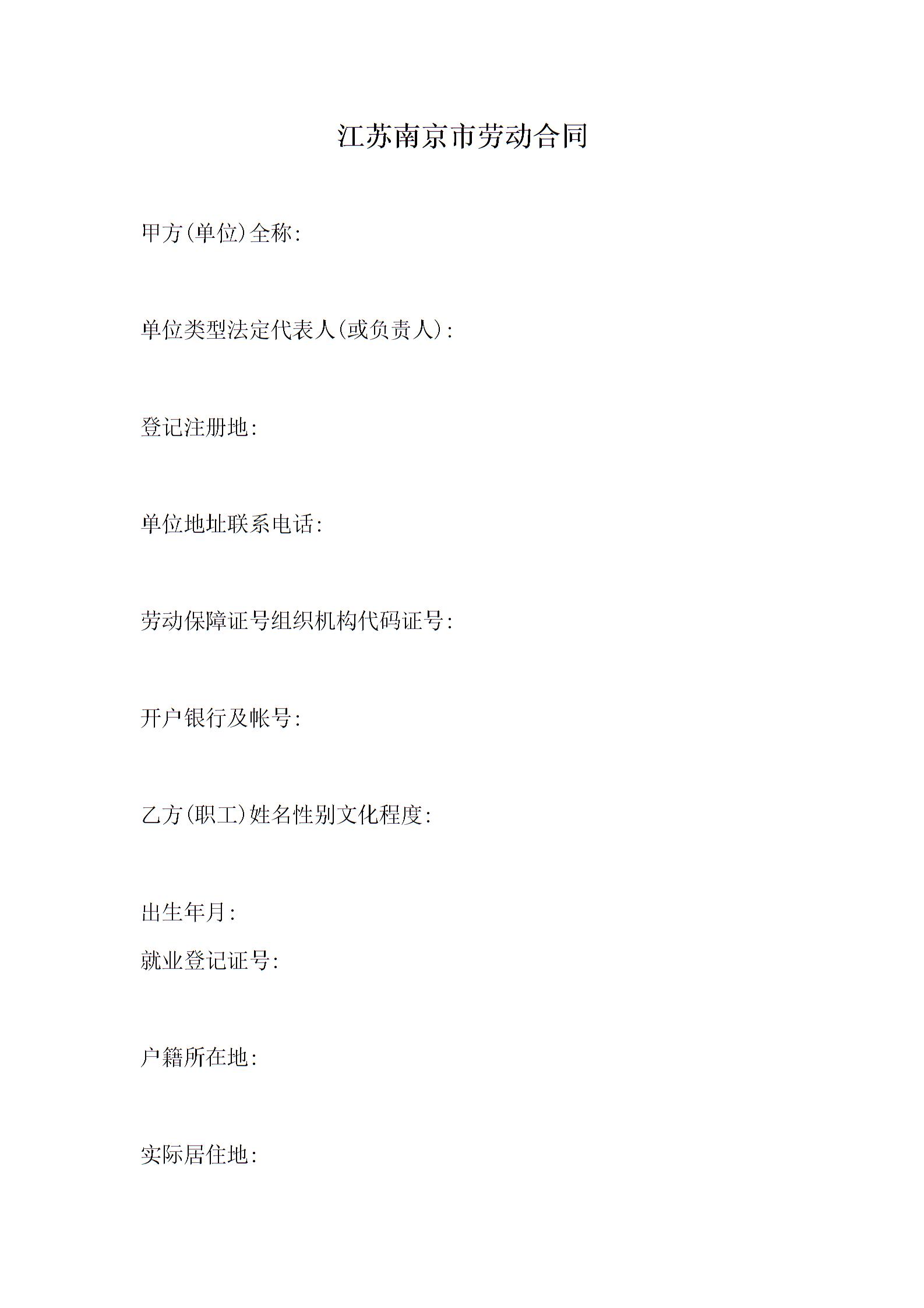 江苏南京市劳动合同

甲方(单位)全称:

单位类型法定代表人(或负责人):

登记注册地:

单位地址联系电话:

劳动保障证号组织机构代码证号:

开户银行及帐号:

乙方(职工)姓名性别文化程度:

出生年月:

就业登记证号:

户籍所在地:

实际居住地: